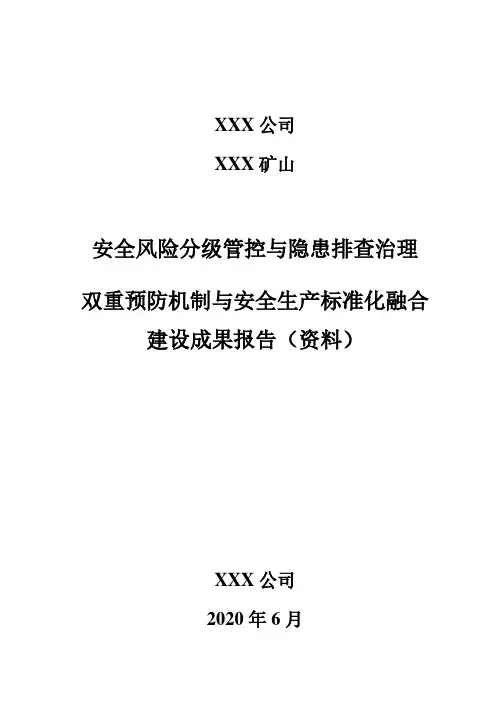 XXX公司

XXX矿山

安全风险分级管控与隐患排查治理

双重预防机制与安全生产标准化融合

建设成果报告（资料）

XXX公司

2020年6月